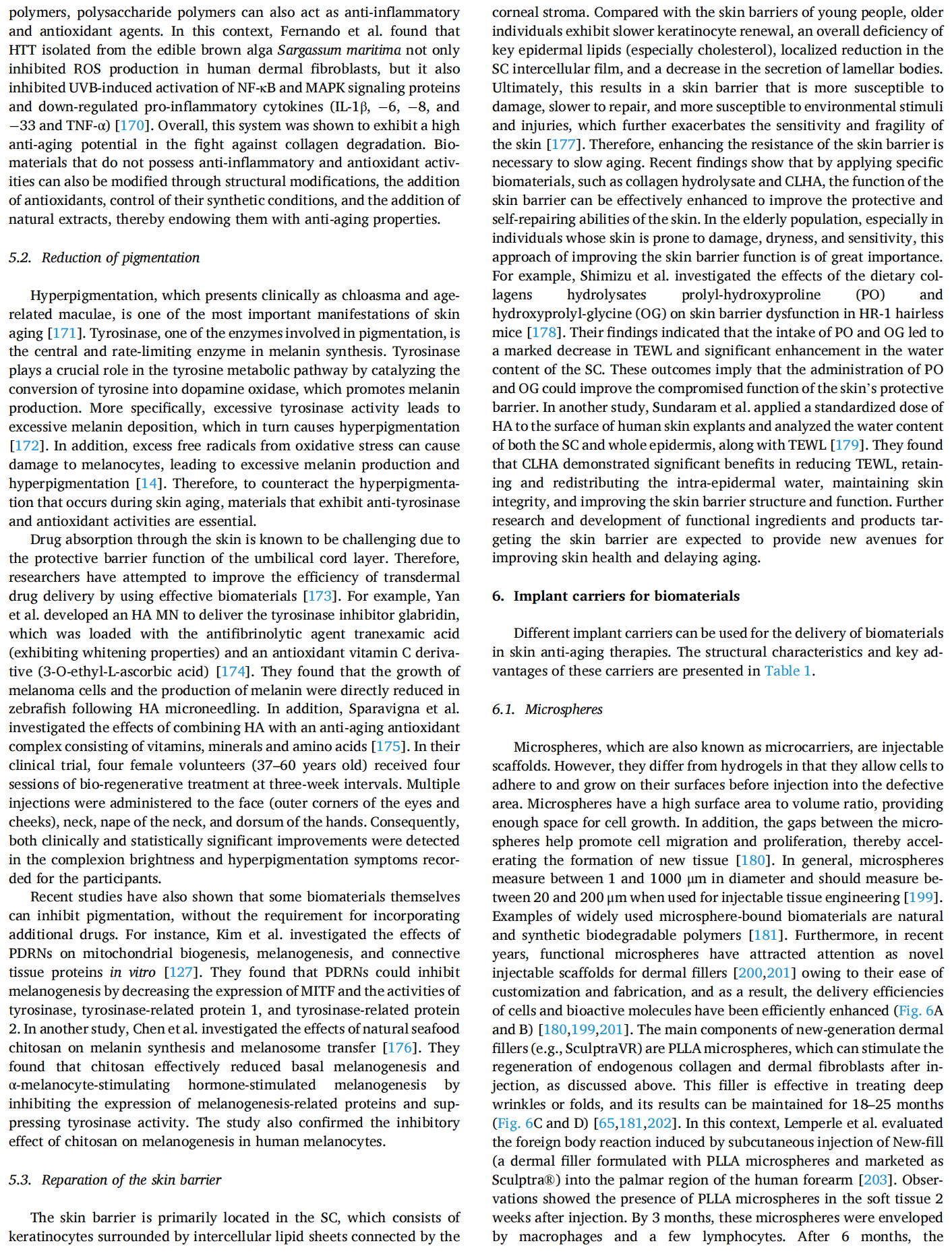 polymers, polysaccharide polymers can also act as anti-inflammatory and antioxidant agents. In this context, Fernando et al. found that HTT isolated from the edible brown alga Sargassum maritima not only inhibited ROS production in human dermal fibroblasts, but it also inhibited UVB-induced activation of NF-κB and MAPK signaling proteins and down-regulated pro-inflammatory cytokines (IL-1β, −6, −8, and −33 and TNF-α) [170]. Overall, this system was shown to exhibit a high anti-aging potential in the fight against collagen degradation. Biomaterials that do not possess anti-inflammatory and antioxidant activities can also be modified through structural modifications, the addition of antioxidants, control of their synthetic conditions, and the addition of natural extracts, thereby endowing them with anti-aging properties.

5.2. Reduction of pigmentation

Hyperpigmentation, which presents clinically as chloasma and age-related maculae, is one of the most important manifestations of skin aging [171]. Tyrosinase, one of the enzymes involved in pigmentation, is the central and rate-limiting enzyme in melanin synthesis. Tyrosinase plays a crucial role in the tyrosine metabolic pathway by catalyzing the conversion of tyrosine into dopamine oxidase, which promotes melanin production. More specifically, excessive tyrosinase activity leads to excessive melanin deposition, which in turn causes hyperpigmentation [172]. In addition, excess free radicals from oxidative stress can cause damage to melanocytes, leading to excessive melanin production and hyperpigmentation [14]. Therefore, to counteract the hyperpigmentation that occurs during skin aging, materials that exhibit anti-tyrosinase and antioxidant activities are essential.

Drug absorption through the skin is known to be challenging due to the protective barrier function of the umbilical cord layer. Therefore, researchers have attempted to improve the efficiency of transdermal drug delivery by using effective biomaterials [173]. For example, Yan et al. developed an HA MN to deliver the tyrosinase inhibitor glabridin, which was loaded with the antifibrinolytic agent tranexamic acid (exhibiting whitening properties) and an antioxidant vitamin C derivative (3-O-ethyl-L-ascorbic acid) [174]. They found that the growth of melanoma cells and the production of melanin were directly reduced in zebrafish following HA microneedling. In addition, Sparavigna et al. investigated the effects of combining HA with an anti-aging antioxidant complex consisting of vitamins, minerals and amino acids [175]. In their clinical trial, four female volunteers (37–60 years old) received four sessions of bio-regenerative treatment at three-week intervals. Multiple injections were administered to the face (outer corners of the eyes and cheeks), neck, nape of the neck, and dorsum of the hands. Consequently, both clinically and statistically significant improvements were detected in the complexion brightness and hyperpigmentation symptoms recorded for the participants.

Recent studies have also shown that some biomaterials themselves can inhibit pigmentation, without the requirement for incorporating additional drugs. For instance, Kim et al. investigated the effects of PDRNs on mitochondrial biogenesis, melanogenesis, and connective tissue proteins in vitro [127]. They found that PDRNs could inhibit melanogenesis by decreasing the expression of MITF and the activities of tyrosinase, tyrosinase-related protein 1, and tyrosinase-related protein 2. In another study, Chen et al. investigated the effects of natural seafood chitosan on melanin synthesis and melanosome transfer [176]. They found that chitosan effectively reduced basal melanogenesis and α-melanocyte-stimulating hormone-stimulated melanogenesis by inhibiting the expression of melanogenesis-related proteins and suppressing tyrosinase activity. The study also confirmed the inhibitory effect of chitosan on melanogenesis in human melanocytes.

5.3. Reparation of the skin barrier

The skin barrier is primarily located in the SC, which consists of keratinocytes surrounded by intercellular lipid sheets connected by the corneal stroma. Compared with the skin barriers of young people, older individuals exhibit slower keratinocyte renewal, an overall deficiency of key epidermal lipids (especially cholesterol), localized reduction in the SC intercellular film, and a decrease in the secretion of lamellar bodies. Ultimately, this results in a skin barrier that is more susceptible to damage, slower to repair, and more susceptible to environmental stimuli and injuries, which further exacerbates the sensitivity and fragility of the skin [177]. Therefore, enhancing the resistance of the skin barrier is necessary to slow aging. Recent findings show that by applying specific biomaterials, such as collagen hydrolysate and CLHA, the function of the skin barrier can be effectively enhanced to improve the protective and self-repairing abilities of the skin. In the elderly population, especially in individuals whose skin is prone to damage, dryness, and sensitivity, this approach of improving the skin barrier function is of great importance. For example, Shimizu et al. investigated the effects of the dietary collagens hydrolysates prolyl-hydroxyproline (PO) and hydroxyprolyl-glycine (OG) on skin barrier dysfunction in HR-1 hairless mice [178]. Their findings indicated that the intake of PO and OG led to a marked decrease in TEWL and significant enhancement in the water content of the SC. These outcomes imply that the administration of PO and OG could improve the compromised function of the skin's protective barrier. In another study, Sundaram et al. applied a standardized dose of HA to the surface of human skin explants and analyzed the water content of both the SC and whole epidermis, along with TEWL [179]. They found that CLHA demonstrated significant benefits in reducing TEWL, retaining and redistributing the intra-epidermal water, maintaining skin integrity, and improving the skin barrier structure and function. Further research and development of functional ingredients and products targeting the skin barrier are expected to provide new avenues for improving skin health and delaying aging.

6. Implant carriers for biomaterials

Different implant carriers can be used for the delivery of biomaterials in skin anti-aging therapies. The structural characteristics and key advantages of these carriers are presented in Table 1.

6.1. Microspheres

Microspheres, which are also known as microcarriers, are injectable scaffolds. However, they differ from hydrogels in that they allow cells to adhere to and grow on their surfaces before injection into the defective area. Microspheres have a high surface area to volume ratio, providing enough space for cell growth. In addition, the gaps between the microspheres help promote cell migration and proliferation, thereby accelerating the formation of new tissue [180]. In general, microspheres measure between 1 and 1000 μm in diameter and should measure between 20 and 200 μm when used for injectable tissue engineering [199]. Examples of widely used microsphere-bound biomaterials are natural and synthetic biodegradable polymers [181]. Furthermore, in recent years, functional microspheres have attracted attention as novel injectable scaffolds for dermal fillers [200,201] owing to their ease of customization and fabrication, and as a result, the delivery efficiencies of cells and bioactive molecules have been efficiently enhanced (Fig. 6A and B) [180,199,201]. The main components of new-generation dermal fillers (e.g., SculptraVR) are PLLA microspheres, which can stimulate the regeneration of endogenous collagen and dermal fibroblasts after injection, as discussed above. This filler is effective in treating deep wrinkles or folds, and its results can be maintained for 18–25 months (Fig. 6C and D) [65,181,202]. In this context, Lemperle et al. evaluated the foreign body reaction induced by subcutaneous injection of New-fill (a dermal filler formulated with PLLA microspheres and marketed as Sculptra®) into the palmar region of the human forearm [203]. Observations showed the presence of PLLA microspheres in the soft tissue 2 weeks after injection. By 3 months, these microspheres were enveloped by macrophages and a few lymphocytes. After 6 months, the